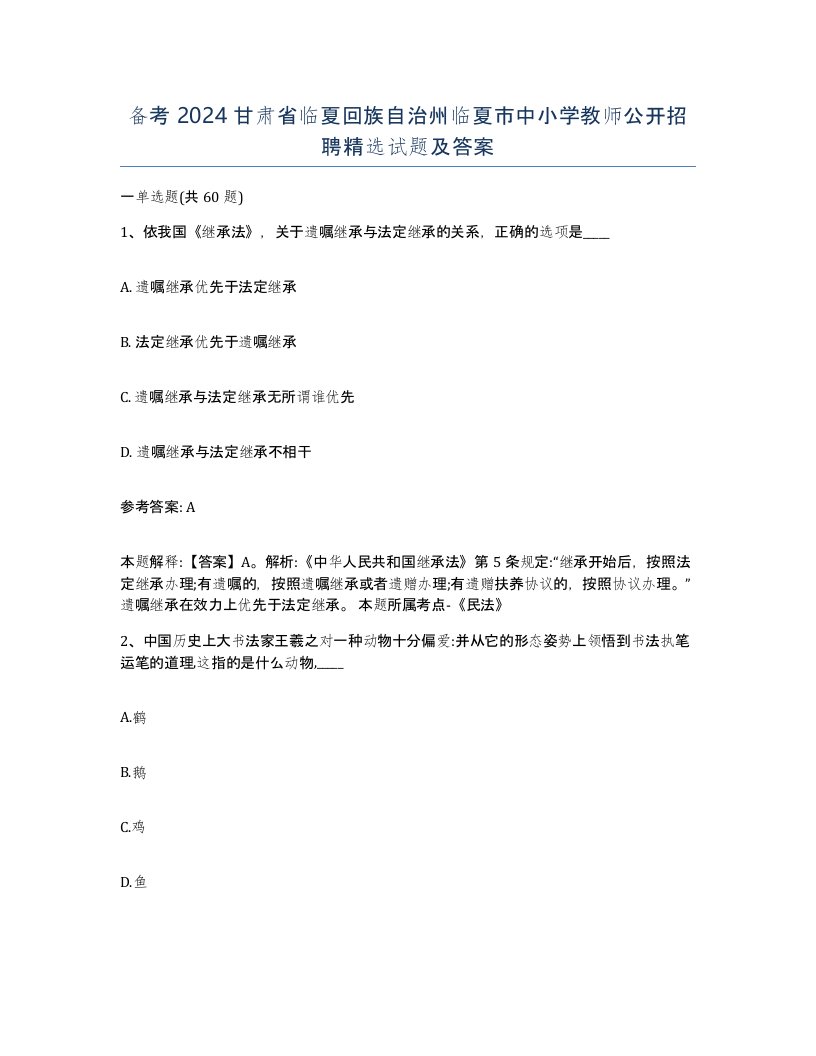 备考 2024 甘肃省临夏回族自治州临夏市中小学教师公开招聘精选试题及答案

一单选题(共 60 题)

1、依我国《继承法》，关于遗嘱继承与法定继承的关系，正确的选项是____

A. 遗嘱继承优先于法定继承

B. 法定继承优先于遗嘱继承

C. 遗嘱继承与法定继承无所谓谁优先

D. 遗嘱继承与法定继承不相干

参考答案: A

本题解释:【答案】A。解析:《中华人民共和国继承法》第 5 条规定:“继承开始后，按照法定继承办理;有遗嘱的，按照遗嘱继承或者遗赠办理;有遗赠扶养协议的，按照协议办理。”遗嘱继承在效力上优先于法定继承。 本题所属考点-《民法》

2、中国历史上大书法家王羲之对一种动物十分偏爱:并从它的形态姿势上领悟到书法执笔运笔的道理,这指的是什么动物,____

A.鹤

B.鹅

C.鸡

D.鱼